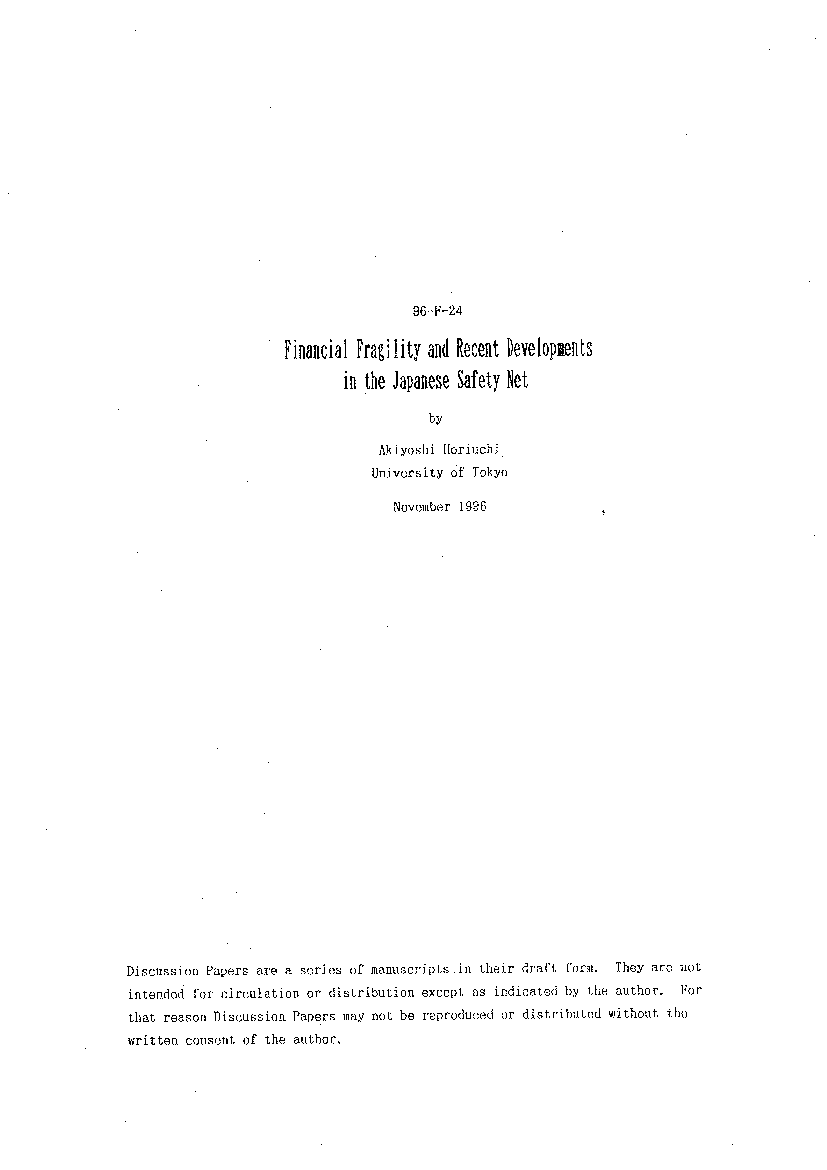 96-F-24

Financial Fragility and Recent Developments in the Japanese Safety Net

by

Akiyoshi Horiuchi
University of Tokyo

November 1996

Discussion Papers are a series of manuscripts in their draft form. They are not intended for circulation or distribution except as indicated by the author. For that reason Discussion Papers may not be reproduced or distributed without the written consent of the author.